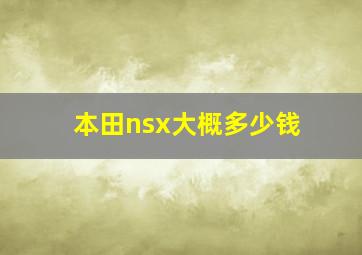 本田nsx大概多少钱